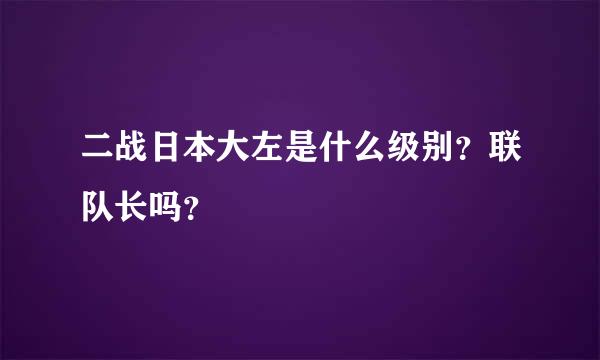 二战日本大左是什么级别？联队长吗？